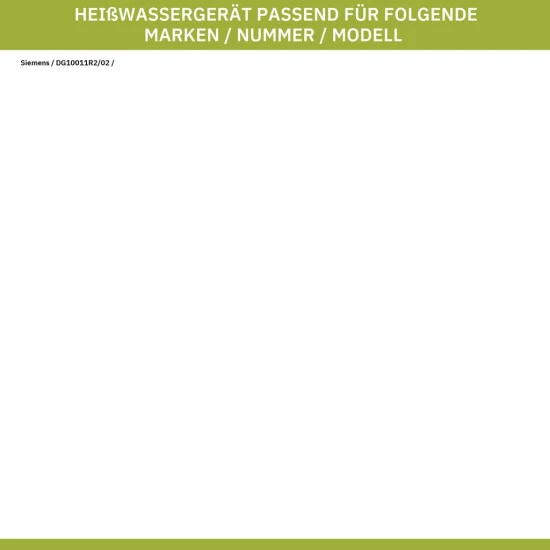 HEIßWASSERGERÄT PASSEND FÜR FOLGENDE MARKEN / NUMMER / MODELL

Siemens / DG10011R2/02 /